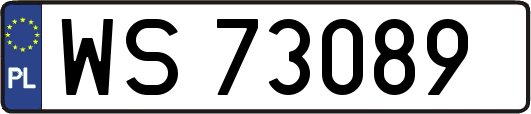 PL
WS 73089